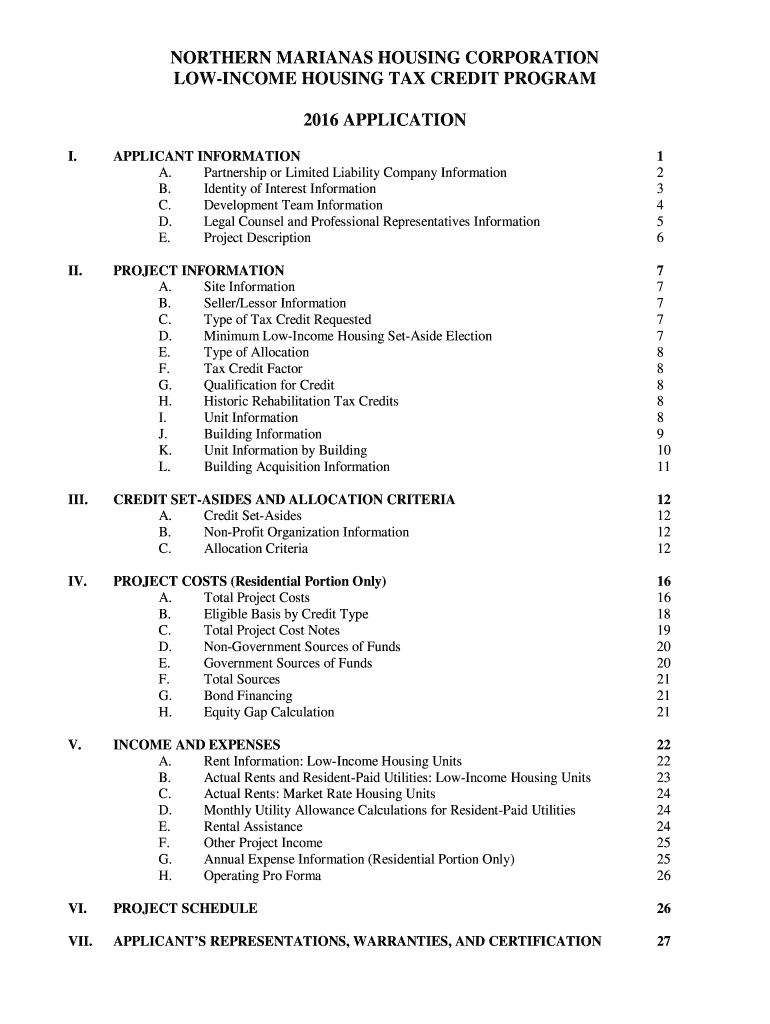 NORTHERN MARIANAS HOUSING CORPORATION
LOW-INCOME HOUSING TAX CREDIT PROGRAM

2016 APPLICATION

I. APPLICANT INFORMATION 1
A. Partnership or Limited Liability Company Information 2
B. Identity of Interest Information 3
C. Development Team Information 4
D. Legal Counsel and Professional Representatives Information 5
E. Project Description 6

II. PROJECT INFORMATION 7
A. Site Information 7
B. Seller/Lessor Information 7
C. Type of Tax Credit Requested 7
D. Minimum Low-Income Housing Set-Aside Election 7
E. Type of Allocation 8
F. Tax Credit Factor 8
G. Qualification for Credit 8
H. Historic Rehabilitation Tax Credits 8
I. Unit Information 8
J. Building Information 9
K. Unit Information by Building 10
L. Building Acquisition Information 11

III. CREDIT SET-ASIDES AND ALLOCATION CRITERIA 12
A. Credit Set-Asides 12
B. Non-Profit Organization Information 12
C. Allocation Criteria 12

IV. PROJECT COSTS (Residential Portion Only) 16
A. Total Project Costs 16
B. Eligible Basis by Credit Type 18
C. Total Project Cost Notes 19
D. Non-Government Sources of Funds 20
E. Government Sources of Funds 20
F. Total Sources 21
G. Bond Financing 21
H. Equity Gap Calculation 21

V. INCOME AND EXPENSES 22
A. Rent Information: Low-Income Housing Units 22
B. Actual Rents and Resident-Paid Utilities: Low-Income Housing Units 23
C. Actual Rents: Market Rate Housing Units 24
D. Monthly Utility Allowance Calculations for Resident-Paid Utilities 24
E. Rental Assistance 24
F. Other Project Income 25
G. Annual Expense Information (Residential Portion Only) 25
H. Operating Pro Forma 26

VI. PROJECT SCHEDULE 26

VII. APPLICANT'S REPRESENTATIONS, WARRANTIES, AND CERTIFICATION 27